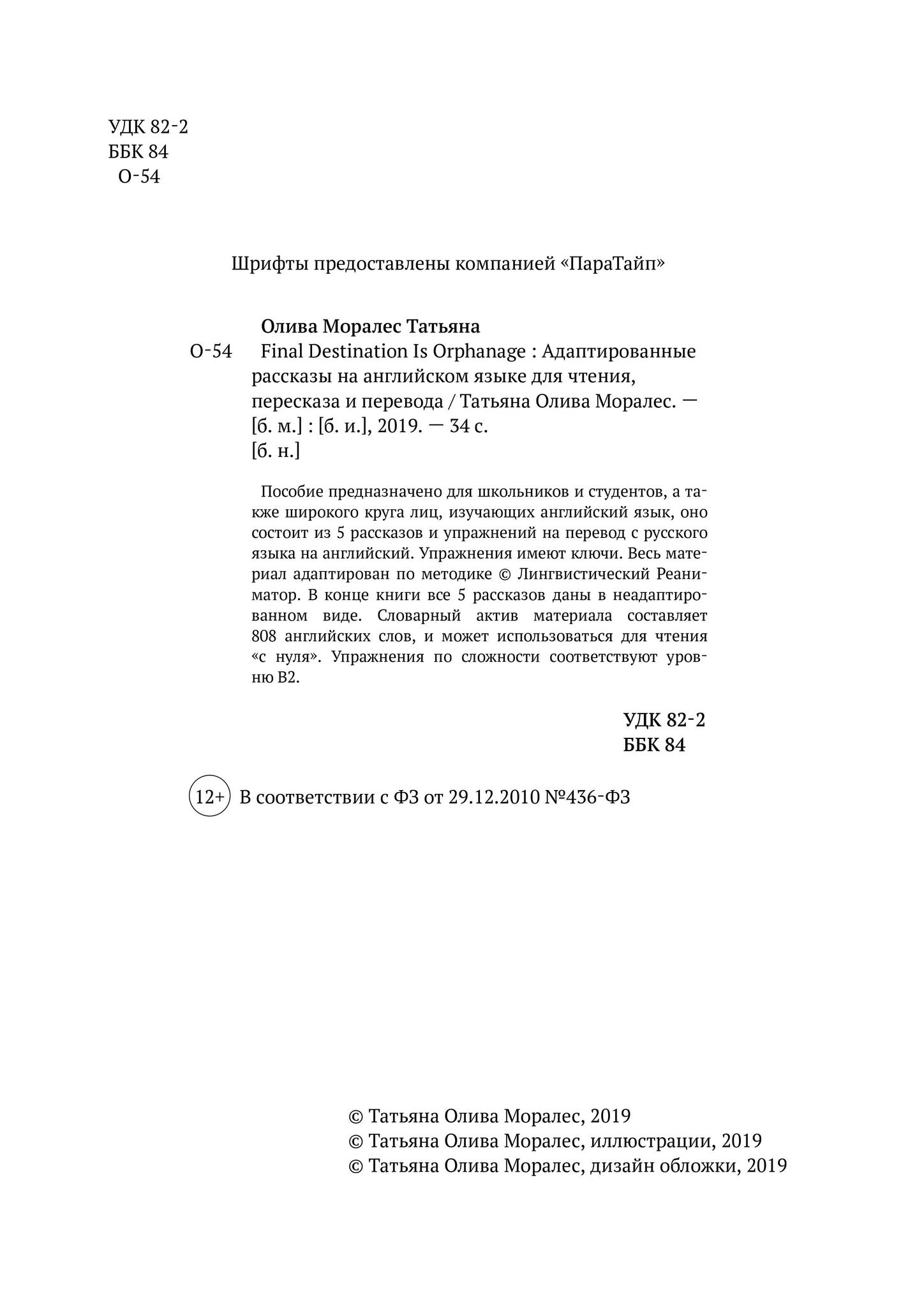 УДК 82-2
ББК 84
О-54

Шрифты предоставлены компанией «ПараТайп»

Олива Моралес Татьяна
О-54 Final Destination Is Orphanage : Адаптированные рассказы на английском языке для чтения, пересказа и перевода / Татьяна Олива Моралес. — [б. м.] : [б. и.], 2019. — 34 с.
[б. н.]

Пособие предназначено для школьников и студентов, а также широкого круга лиц, изучающих английский язык, оно состоит из 5 рассказов и упражнений на перевод с русского языка на английский. Упражнения имеют ключи. Весь материал адаптирован по методике © Лингвистический Реаниматор. В конце книги все 5 рассказов даны в неадаптированном виде. Словарный актив материала составляет 808 английских слов, и может использоваться для чтения «с нуля». Упражнения по сложности соответствуют уровню В2.

УДК 82-2
ББК 84

12+ В соответствии с ФЗ от 29.12.2010 №436-ФЗ

© Татьяна Олива Моралес, 2019
© Татьяна Олива Моралес, иллюстрации, 2019
© Татьяна Олива Моралес, дизайн обложки, 2019